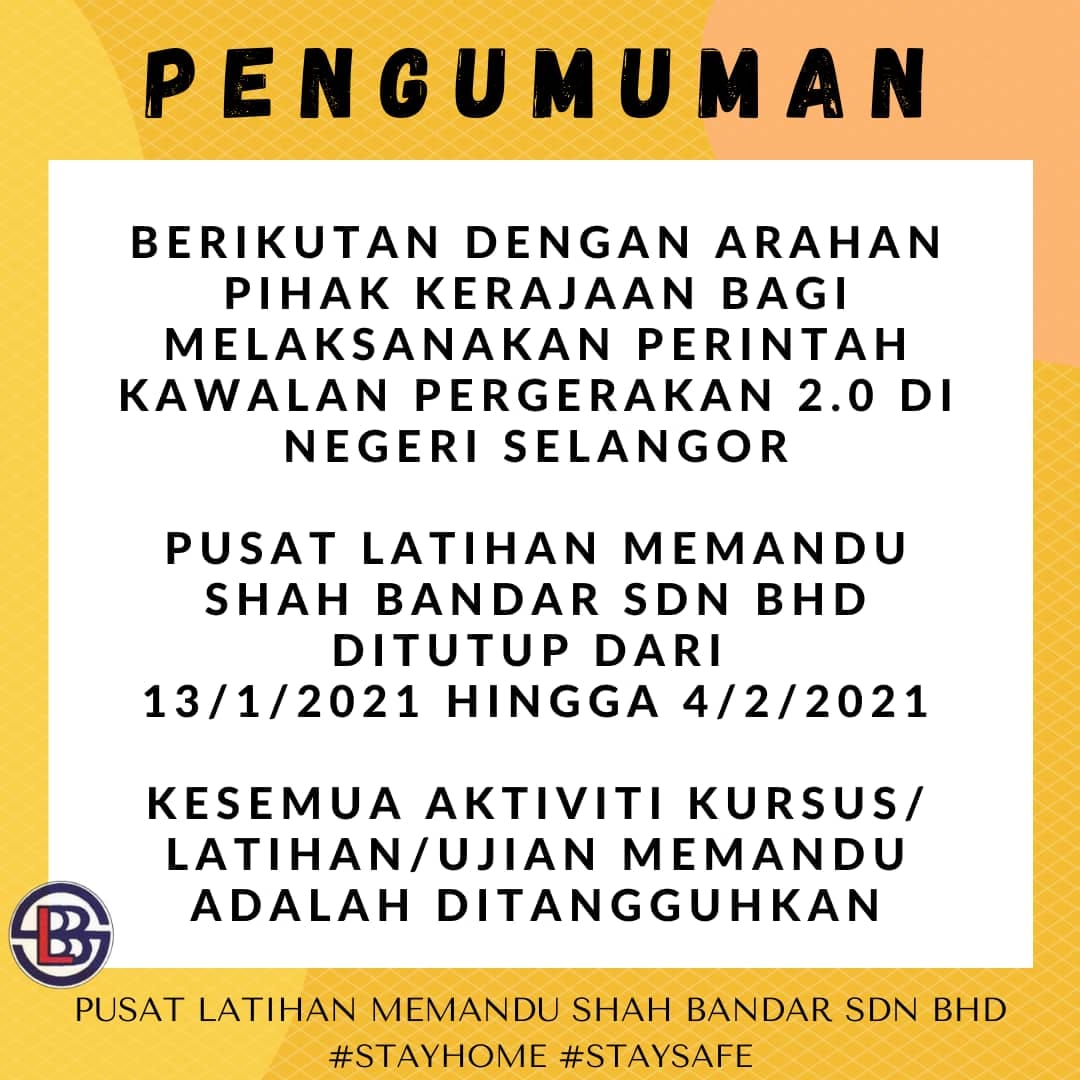 PENGUMUMAN

BERIKUTAN DENGAN ARAHAN PIHAK KERAJAAN BAGI MELAKSANAKAN PERINTAH KAWALAN PERGERAKAN 2.0 DI NEGERI SELANGOR

PUSAT LATIHAN MEMANDU SHAH BANDAR SDN BHD DITUTUP DARI 13/1/2021 HINGGA 4/2/2021

KESEMUA AKTIVITI KURSUS/ LATIHAN/UJIAN MEMANDU ADALAH DITANGGUHKAN

PUSAT LATIHAN MEMANDU SHAH BANDAR SDN BHD
#STAYHOME #STAYSAFE